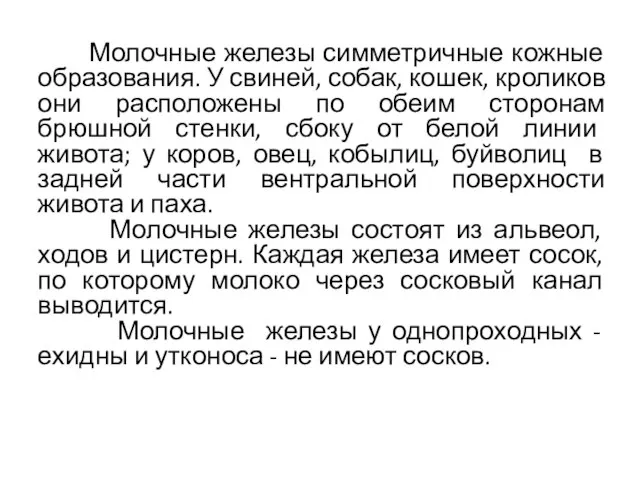 Молочные железы симметричные кожные образования. У свиней, собак, кошек, кроликов они расположены по обеим сторонам брюшной стенки, сбоку от белой линии живота; у коров, овец, кобылиц, буйволиц в задней части вентральной поверхности живота и паха.

Молочные железы состоят из альвеол, ходов и цистерн. Каждая железа имеет сосок, по которому молоко через сосковый канал выводится.

Молочные железы у однопроходных - ехидны и утконоса - не имеют сосков.